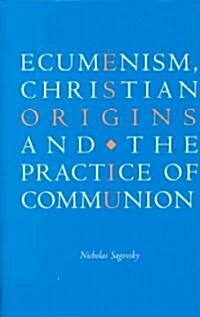 ECUMENISM, CHRISTIAN ORIGINS AND THE PRACTICE OF COMMUNION

Nicholas Sagovsky